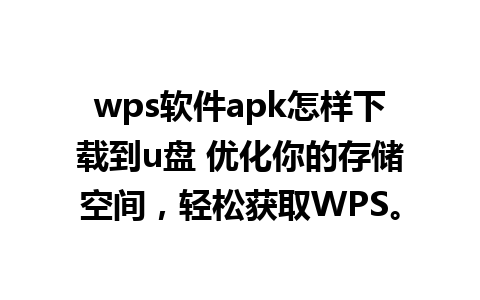 wps软件apk怎样下载到u盘 优化你的存储空间，轻松获取WPS。